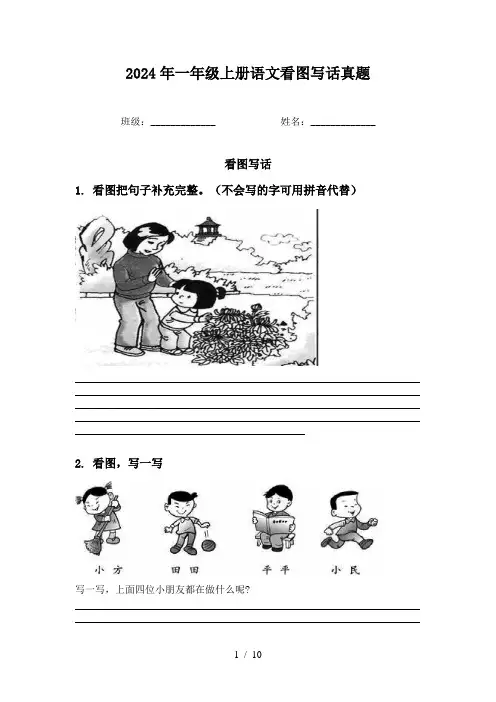 2024年一年级上册语文看图写话真题

班级：____________ 姓名：____________

看图写话

1. 看图把句子补充完整。（不会写的字可用拼音代替）

2. 看图，写一写

小方 田田 平平 小民

写一写，上面四位小朋友都在做什么呢？

1 / 10